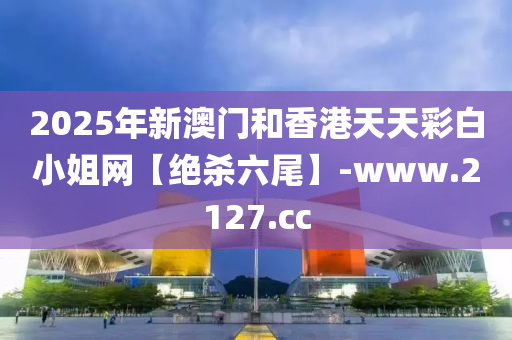 2025年新澳门和香港天天彩白小姐网【绝杀六尾】-www.2127.cc